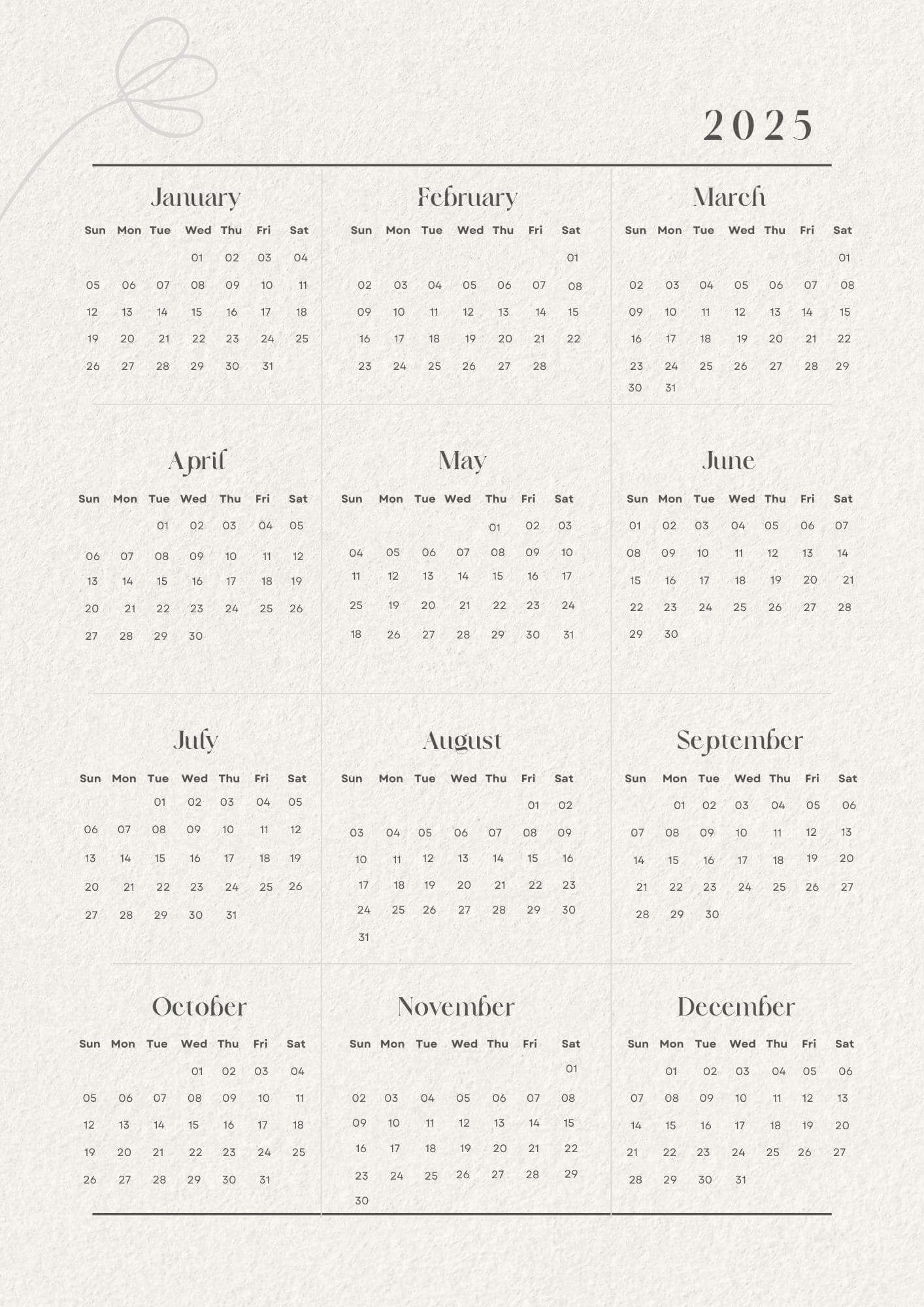 2025

January

| Sun | Mon | Tue | Wed | Thu | Fri | Sat |
|---|---|---|---|---|---|---|
| | | | 01 | 02 | 03 | 04 |
| 05 | 06 | 07 | 08 | 09 | 10 | 11 |
| 12 | 13 | 14 | 15 | 16 | 17 | 18 |
| 19 | 20 | 21 | 22 | 23 | 24 | 25 |
| 26 | 27 | 28 | 29 | 30 | 31 | |

February

| Sun | Mon | Tue | Wed | Thu | Fri | Sat |
|---|---|---|---|---|---|---|
| | | | | | | 01 |
| 02 | 03 | 04 | 05 | 06 | 07 | 08 |
| 09 | 10 | 11 | 12 | 13 | 14 | 15 |
| 16 | 17 | 18 | 19 | 20 | 21 | 22 |
| 23 | 24 | 25 | 26 | 27 | 28 | |

March

| Sun | Mon | Tue | Wed | Thu | Fri | Sat |
|---|---|---|---|---|---|---|
| | | | | | | 01 |
| 02 | 03 | 04 | 05 | 06 | 07 | 08 |
| 09 | 10 | 11 | 12 | 13 | 14 | 15 |
| 16 | 17 | 18 | 19 | 20 | 21 | 22 |
| 23 | 24 | 25 | 26 | 27 | 28 | 29 |
| 30 | 31 | | | | | |

April

| Sun | Mon | Tue | Wed | Thu | Fri | Sat |
|---|---|---|---|---|---|---|
| | | 01 | 02 | 03 | 04 | 05 |
| 06 | 07 | 08 | 09 | 10 | 11 | 12 |
| 13 | 14 | 15 | 16 | 17 | 18 | 19 |
| 20 | 21 | 22 | 23 | 24 | 25 | 26 |
| 27 | 28 | 29 | 30 | | | |

May

| Sun | Mon | Tue | Wed | Thu | Fri | Sat |
|---|---|---|---|---|---|---|
| | | | | 01 | 02 | 03 |
| 04 | 05 | 06 | 07 | 08 | 09 | 10 |
| 11 | 12 | 13 | 14 | 15 | 16 | 17 |
| 25 | 19 | 20 | 21 | 22 | 23 | 24 |
| 18 | 26 | 27 | 28 | 29 | 30 | 31 |

June

| Sun | Mon | Tue | Wed | Thu | Fri | Sat |
|---|---|---|---|---|---|---|
| 01 | 02 | 03 | 04 | 05 | 06 | 07 |
| 08 | 09 | 10 | 11 | 12 | 13 | 14 |
| 15 | 16 | 17 | 18 | 19 | 20 | 21 |
| 22 | 23 | 24 | 25 | 26 | 27 | 28 |
| 29 | 30 | | | | | |

July

| Sun | Mon | Tue | Wed | Thu | Fri | Sat |
|---|---|---|---|---|---|---|
| | | 01 | 02 | 03 | 04 | 05 |
| 06 | 07 | 08 | 09 | 10 | 11 | 12 |
| 13 | 14 | 15 | 16 | 17 | 18 | 19 |
| 20 | 21 | 22 | 23 | 24 | 25 | 26 |
| 27 | 28 | 29 | 30 | 31 | | |

August

| Sun | Mon | Tue | Wed | Thu | Fri | Sat |
|---|---|---|---|---|---|---|
| | | | | | 01 | 02 |
| 03 | 04 | 05 | 06 | 07 | 08 | 09 |
| 10 | 11 | 12 | 13 | 14 | 15 | 16 |
| 17 | 18 | 19 | 20 | 21 | 22 | 23 |
| 24 | 25 | 26 | 27 | 28 | 29 | 30 |
| 31 | | | | | | |

September

| Sun | Mon | Tue | Wed | Thu | Fri | Sat |
|---|---|---|---|---|---|---|
| | 01 | 02 | 03 | 04 | 05 | 06 |
| 07 | 08 | 09 | 10 | 11 | 12 | 13 |
| 14 | 15 | 16 | 17 | 18 | 19 | 20 |
| 21 | 22 | 23 | 24 | 25 | 26 | 27 |
| 28 | 29 | 30 | | | | |

October

| Sun | Mon | Tue | Wed | Thu | Fri | Sat |
|---|---|---|---|---|---|---|
| | | | 01 | 02 | 03 | 04 |
| 05 | 06 | 07 | 08 | 09 | 10 | 11 |
| 12 | 13 | 14 | 15 | 16 | 17 | 18 |
| 19 | 20 | 21 | 22 | 23 | 24 | 25 |
| 26 | 27 | 28 | 29 | 30 | 31 | |

November

| Sun | Mon | Tue | Wed | Thu | Fri | Sat |
|---|---|---|---|---|---|---|
| | | | | | | 01 |
| 02 | 03 | 04 | 05 | 06 | 07 | 08 |
| 09 | 10 | 11 | 12 | 13 | 14 | 15 |
| 16 | 17 | 18 | 19 | 20 | 21 | 22 |
| 23 | 24 | 25 | 26 | 27 | 28 | 29 |
| 30 | | | | | | |

December

| Sun | Mon | Tue | Wed | Thu | Fri | Sat |
|---|---|---|---|---|---|---|
| | 01 | 02 | 03 | 04 | 05 | 06 |
| 07 | 08 | 09 | 10 | 11 | 12 | 13 |
| 14 | 15 | 16 | 17 | 18 | 19 | 20 |
| 21 | 22 | 23 | 24 | 25 | 26 | 27 |
| 28 | 29 | 30 | 31 | | | |